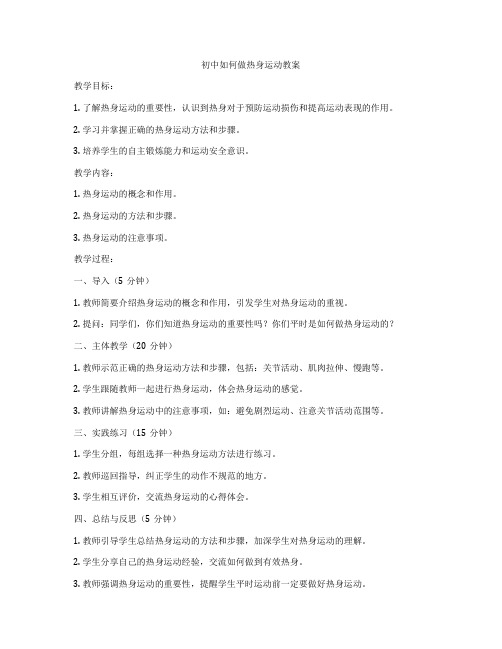 初中如何做热身运动教案

教学目标：

1. 了解热身运动的重要性，认识到热身对于预防运动损伤和提高运动表现的作用。

2. 学习并掌握正确的热身运动方法和步骤。

3. 培养学生的自主锻炼能力和运动安全意识。

教学内容：

1. 热身运动的概念和作用。

2. 热身运动的方法和步骤。

3. 热身运动的注意事项。

教学过程：

一、导入（5 分钟）

1. 教师简要介绍热身运动的概念和作用，引发学生对热身运动的重视。

2. 提问：同学们，你们知道热身运动的重要性吗？你们平时是如何做热身运动的？

二、主体教学（20 分钟）

1. 教师示范正确的热身运动方法和步骤，包括：关节活动、肌肉拉伸、慢跑等。

2. 学生跟随教师一起进行热身运动，体会热身运动的感觉。

3. 教师讲解热身运动中的注意事项，如：避免剧烈运动、注意关节活动范围等。

三、实践练习（15 分钟）

1. 学生分组，每组选择一种热身运动方法进行练习。

2. 教师巡回指导，纠正学生的动作不规范的地方。

3. 学生相互评价，交流热身运动的心得体会。

四、总结与反思（5 分钟）

1. 教师引导学生总结热身运动的方法和步骤，加深学生对热身运动的理解。

2. 学生分享自己的热身运动经验，交流如何做到有效热身。

3. 教师强调热身运动的重要性，提醒学生平时运动前一定要做好热身运动。